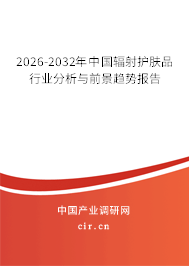 2026-2032年中国辐射护肤品行业分析与前景趋势报告

中国产业调研网
cir.cn